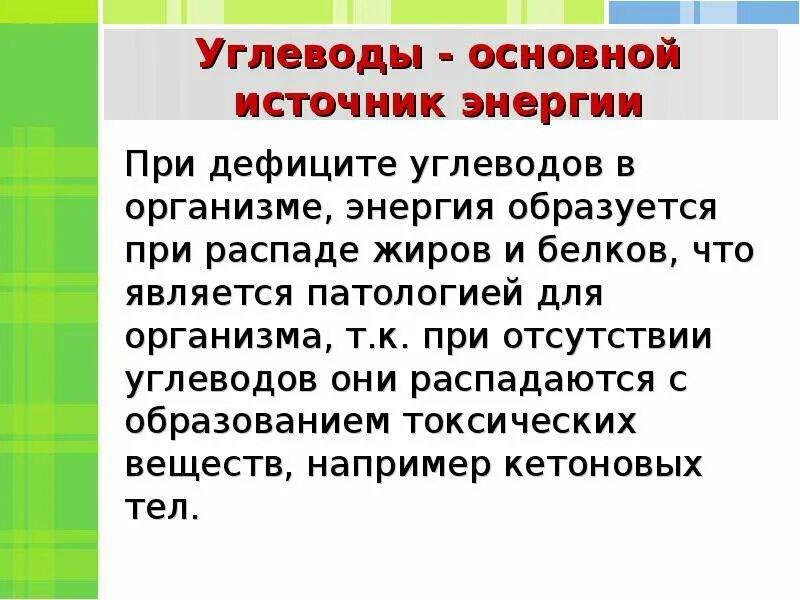 Углеводы - основной источник энергии

При дефиците углеводов в организме, энергия образуется при распаде жиров и белков, что является патологией для организма, т.к. при отсутствии углеводов они распадаются с образованием токсических веществ, например кетоновых тел.